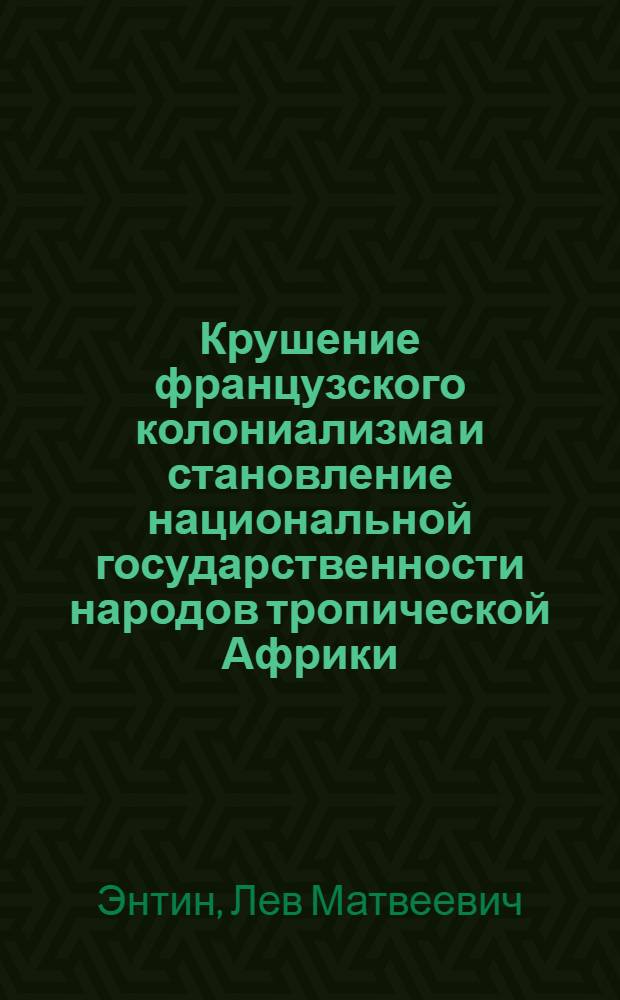 Крушение французского колониализма и становление национальной государственности народов тропической Африки

Энтин, Лев Матвеевич